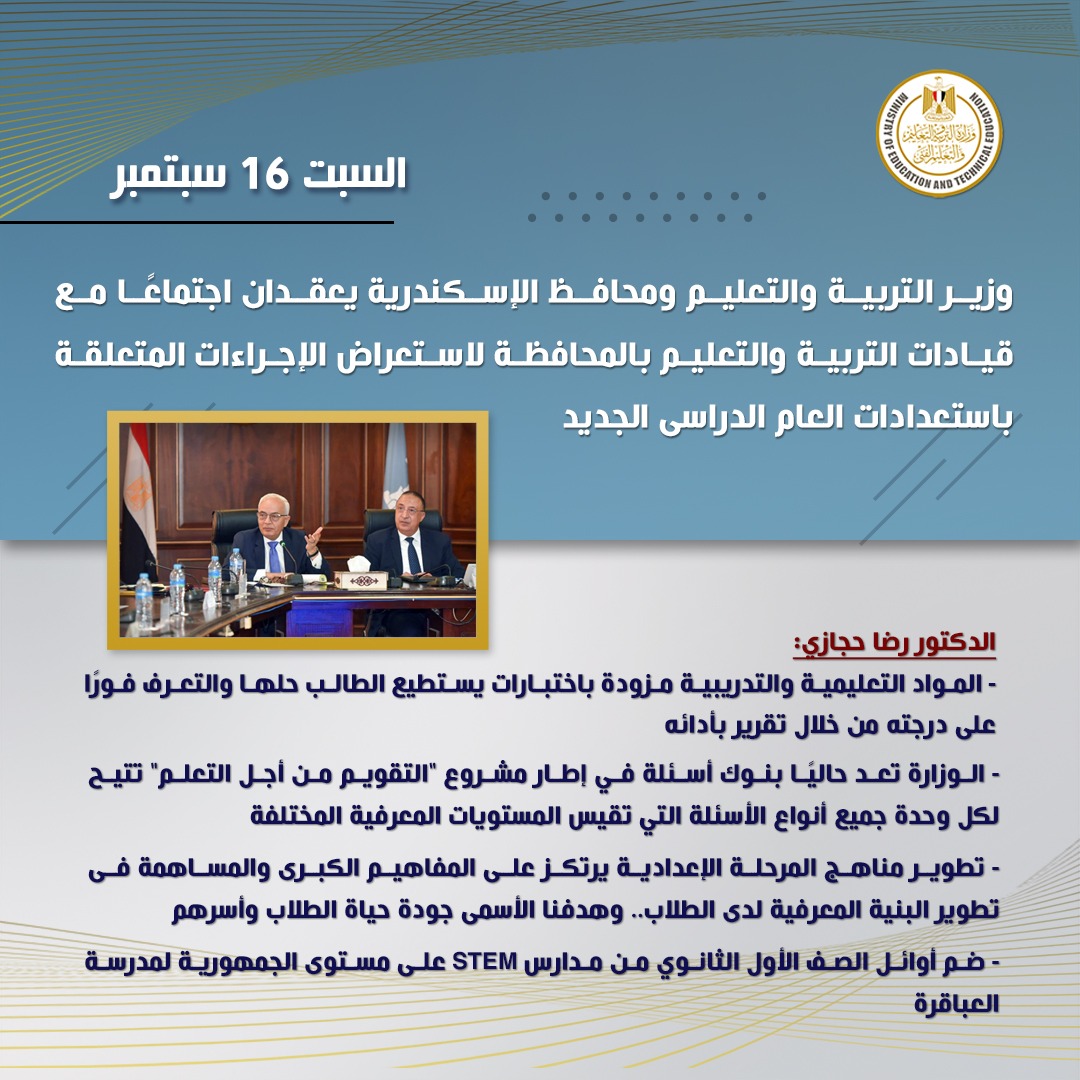 وزارة التربية والتعليم والتعليم الفني
MINISTRY OF EDUCATION AND TECHNICAL EDUCATION

السبت 16 سبتمبر

وزير التربية والتعليم ومحافظ الإسكندرية يعقدان اجتماعًا مع قيادات التربية والتعليم بالمحافظة لاستعراض الإجراءات المتعلقة باستعدادات العام الدراسى الجديد

الدكتور رضا حجازي:

- المواد التعليمية والتدريبية مزودة باختبارات يستطيع الطالب حلها والتعرف فورًا على درجته من خلال تقرير بأدائه

- الوزارة تعد حاليًا بنوك أسئلة في إطار مشروع "التقويم من أجل التعلم" تتيح لكل وحدة جميع أنواع الأسئلة التي تقيس المستويات المعرفية المختلفة

- تطوير مناهج المرحلة الإعدادية يرتكز على المفاهيم الكبرى والمساهمة فى تطوير البنية المعرفية لدى الطلاب.. وهدفنا الأسمى جودة حياة الطلاب وأسرهم

- ضم أوائل الصف الأول الثانوي من مدارس STEM على مستوى الجمهورية لمدرسة العباقرة